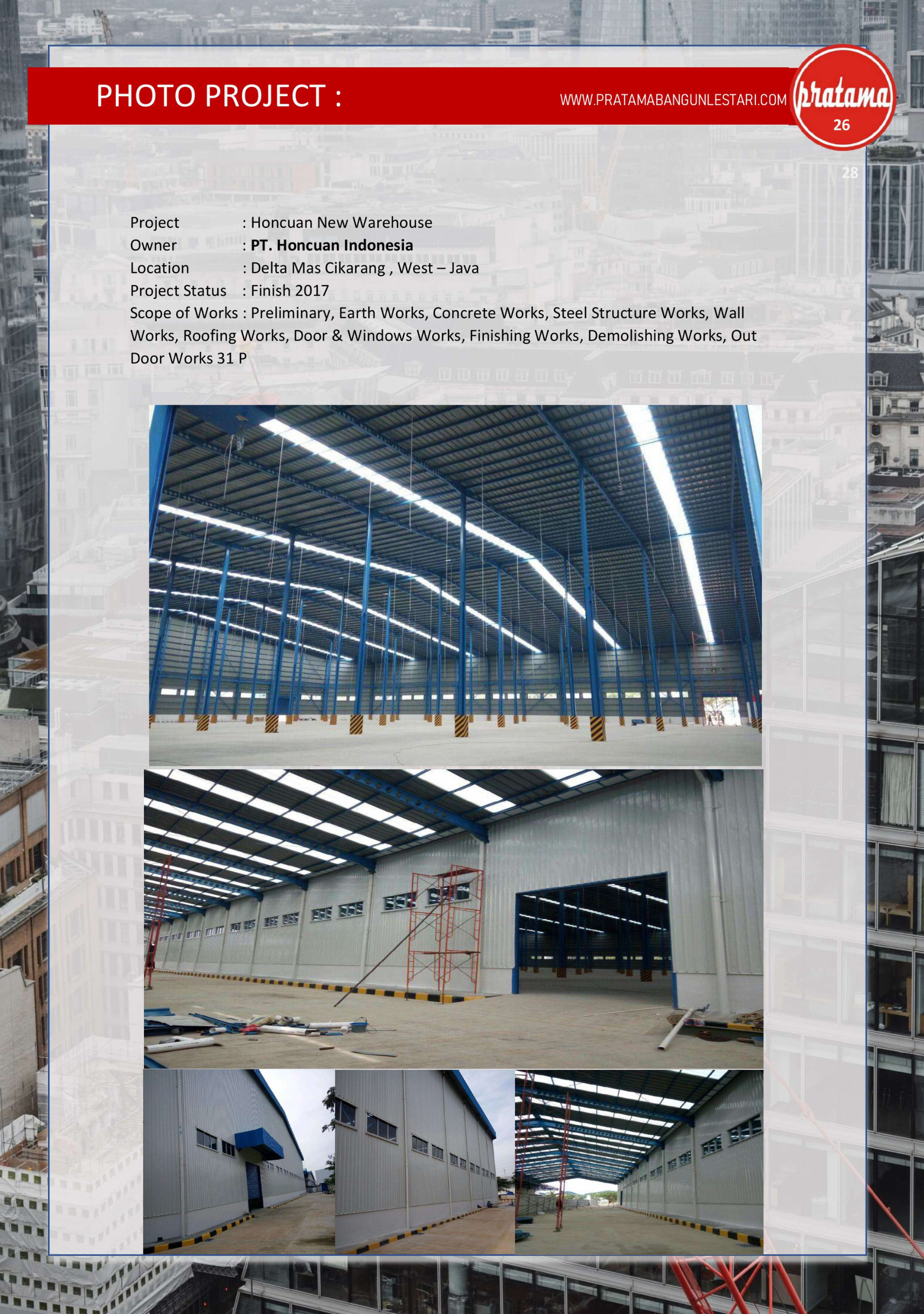 PHOTO PROJECT :

WWW.PRATAMABANGUNLESTARI.COM

pratama
26

28

Project : Honcuan New Warehouse
Owner : PT. Honcuan Indonesia
Location : Delta Mas Cikarang , West – Java
Project Status : Finish 2017
Scope of Works : Preliminary, Earth Works, Concrete Works, Steel Structure Works, Wall Works, Roofing Works, Door & Windows Works, Finishing Works, Demolishing Works, Out Door Works 31 P